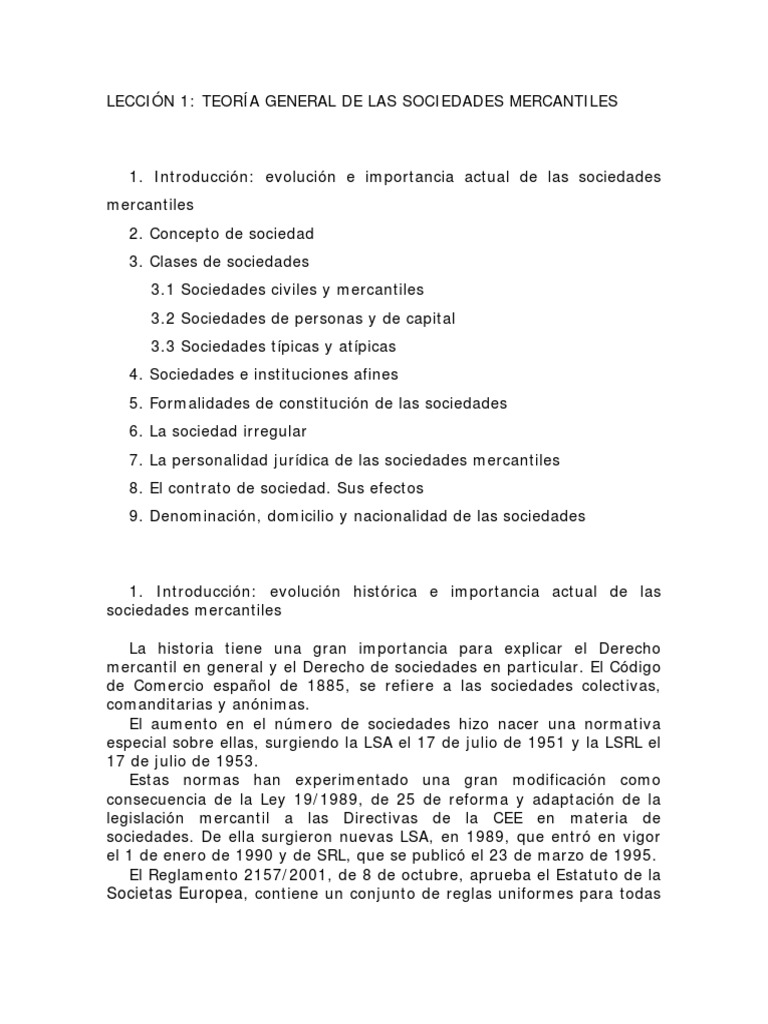 LECCIÓN 1: TEORÍA GENERAL DE LAS SOCIEDADES MERCANTILES

1. Introducción: evolución e importancia actual de las sociedades mercantiles

2. Concepto de sociedad

3. Clases de sociedades

3.1 Sociedades civiles y mercantiles

3.2 Sociedades de personas y de capital

3.3 Sociedades típicas y atípicas

4. Sociedades e instituciones afines

5. Formalidades de constitución de las sociedades

6. La sociedad irregular

7. La personalidad jurídica de las sociedades mercantiles

8. El contrato de sociedad. Sus efectos

9. Denominación, domicilio y nacionalidad de las sociedades

1. Introducción: evolución histórica e importancia actual de las sociedades mercantiles

La historia tiene una gran importancia para explicar el Derecho mercantil en general y el Derecho de sociedades en particular. El Código de Comercio español de 1885, se refiere a las sociedades colectivas, comanditarias y anónimas.

El aumento en el número de sociedades hizo nacer una normativa especial sobre ellas, surgiendo la LSA el 17 de julio de 1951 y la LSRL el 17 de julio de 1953.

Estas normas han experimentado una gran modificación como consecuencia de la Ley 19/1989, de 25 de reforma y adaptación de la legislación mercantil a las Directivas de la CEE en materia de sociedades. De ella surgieron nuevas LSA, en 1989, que entró en vigor el 1 de enero de 1990 y de SRL, que se publicó el 23 de marzo de 1995.

El Reglamento 2157/2001, de 8 de octubre, aprueba el Estatuto de la Societas Europea, contiene un conjunto de reglas uniformes para todas